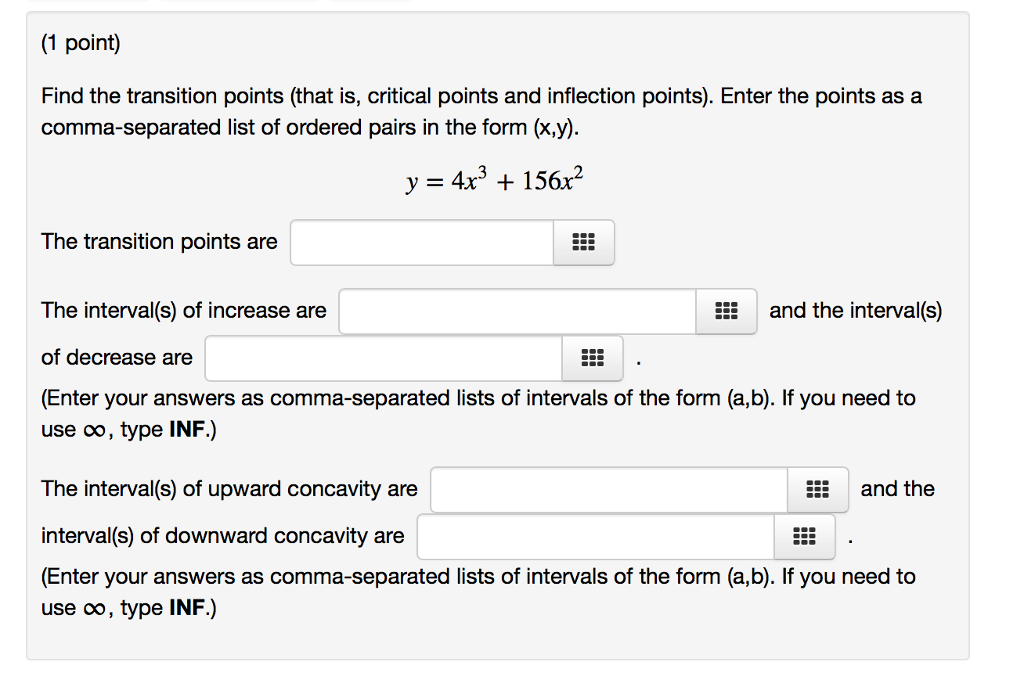 (1 point)

Find the transition points (that is, critical points and inflection points). Enter the points as a comma-separated list of ordered pairs in the form (x,y).

$y = 4x^3 + 156x^2$

The transition points are

The interval(s) of increase are  and the interval(s) of decrease are  .
(Enter your answers as comma-separated lists of intervals of the form (a,b). If you need to use $\infty$, type **INF**.)

The interval(s) of upward concavity are  and the interval(s) of downward concavity are  .
(Enter your answers as comma-separated lists of intervals of the form (a,b). If you need to use $\infty$, type **INF**.)